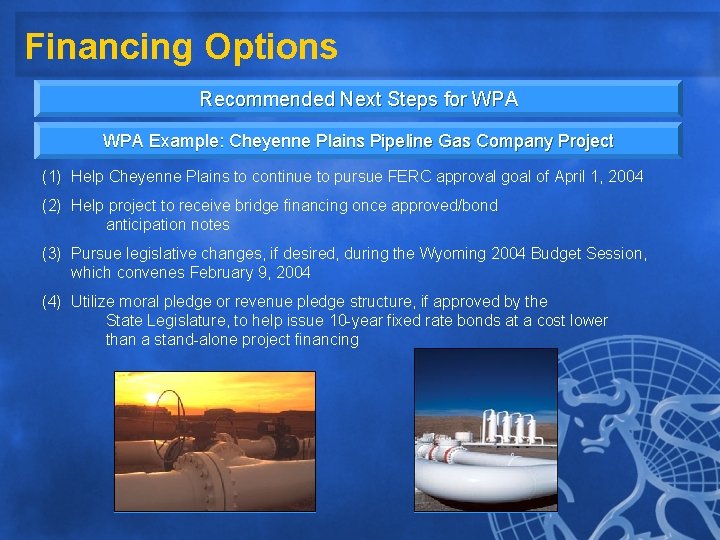 Financing Options

Recommended Next Steps for WPA

WPA Example: Cheyenne Plains Pipeline Gas Company Project

(1) Help Cheyenne Plains to continue to pursue FERC approval goal of April 1, 2004

(2) Help project to receive bridge financing once approved/bond anticipation notes

(3) Pursue legislative changes, if desired, during the Wyoming 2004 Budget Session, which convenes February 9, 2004

(4) Utilize moral pledge or revenue pledge structure, if approved by the State Legislature, to help issue 10-year fixed rate bonds at a cost lower than a stand-alone project financing